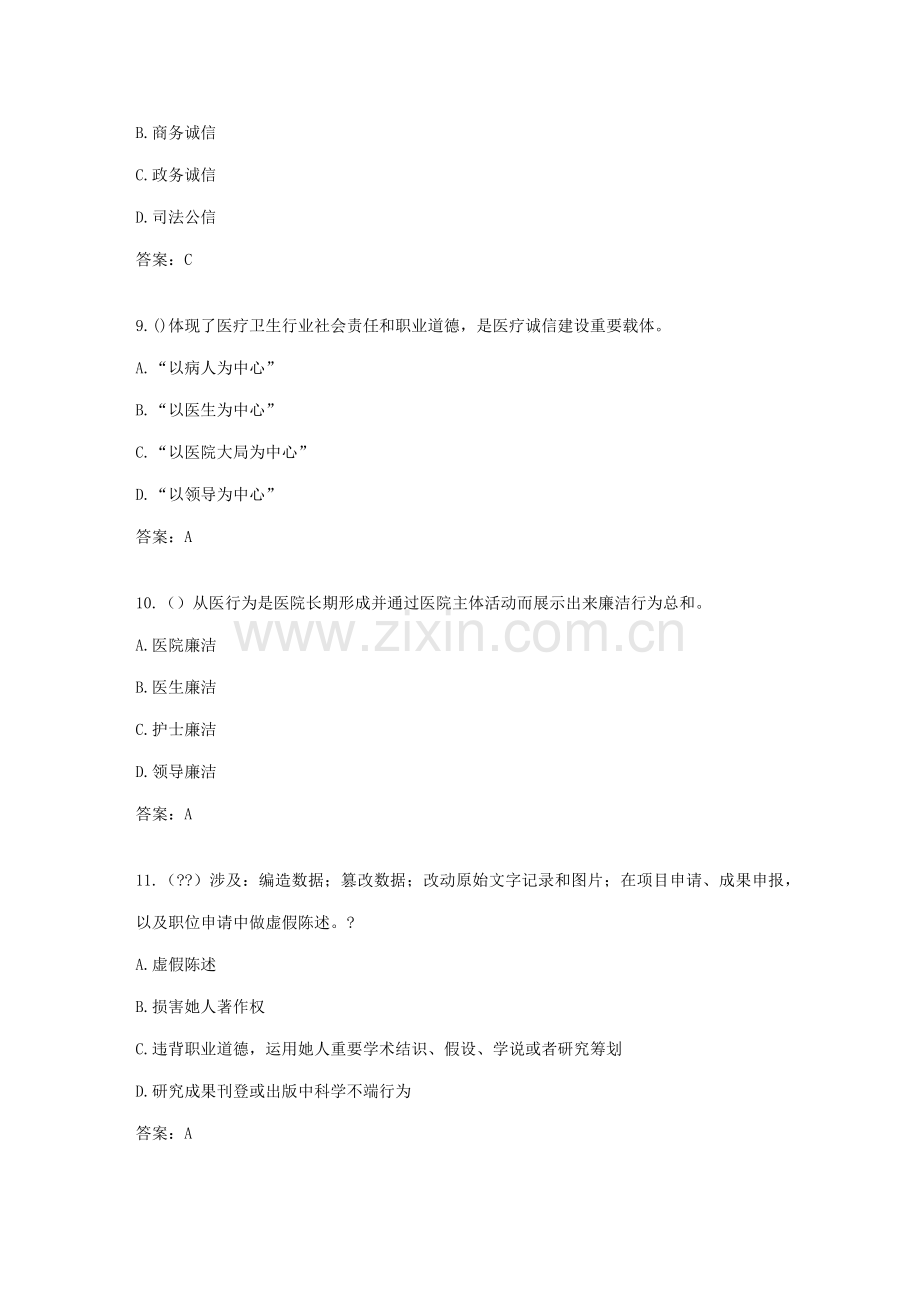 B.商务诚信

C.政务诚信

D.司法公信

答案：C

9.()体现了医疗卫生行业社会责任和职业道德，是医疗诚信建设重要载体。

A.“以病人为中心”

B.“以医生为中心”

C.“以医院大局为中心”

D.“以领导为中心”

答案：A

10.（）从医行为是医院长期形成并通过医院主体活动而展示出来廉洁行为总和。

www.zixin.com.cn

A.医院廉洁

B.医生廉洁

C.护士廉洁

D.领导廉洁

答案：A

11.（??）涉及：编造数据；篡改数据；改动原始文字记录和图片；在项目申请、成果申报，以及职位申请中做虚假陈述。?

A.虚假陈述

B.损害她人著作权

C.违背职业道德，运用她人重要学术结识、假设、学说或者研究筹划

D.研究成果刊登或出版中科学不端行为

答案：A